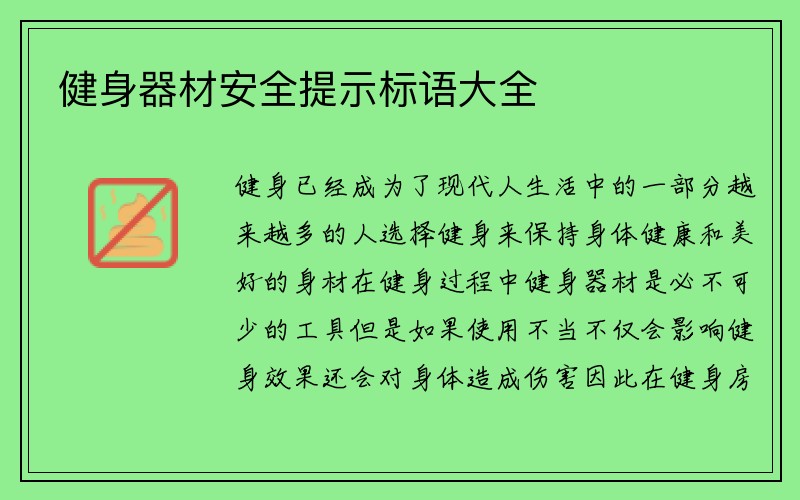 健身器材安全提示标语大全

健身已经成为了现代人生活中的一部分越来越多的人选择健身来保持身体健康和美好的身材在健身过程中健身器材是必不可少的工具但是如果使用不当不仅会影响健身效果还会对身体造成伤害因此在健身房